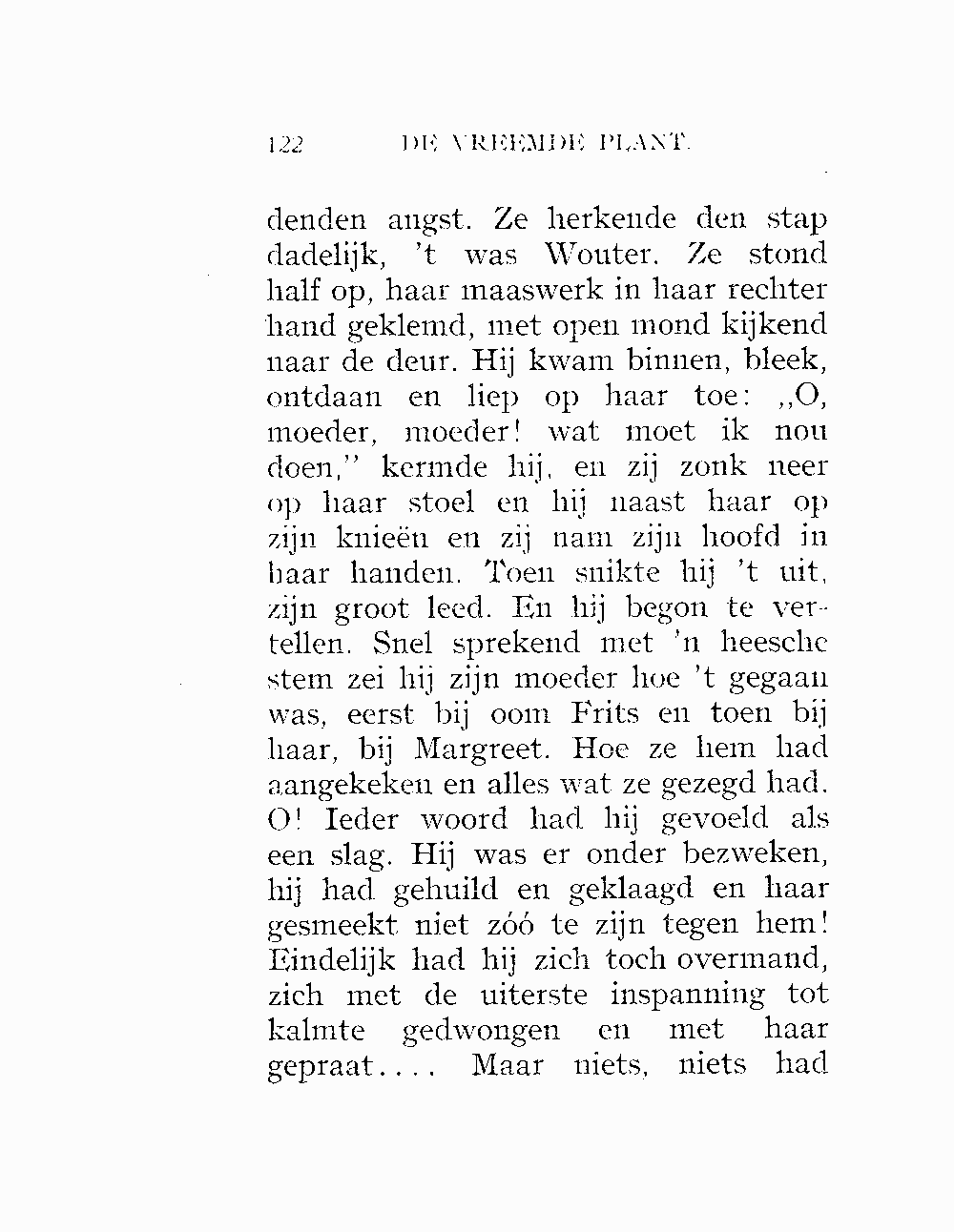 122 DE VREEMDE PLANT.

denden angst. Ze herkende den stap dadelijk, 't was Wouter. Ze stond half op, haar maaswerk in haar rechter hand geklemd, met open mond kijkend naar de deur. Hij kwam binnen, bleek, ontdaan en liep op haar toe: ,,O, moeder, moeder! wat moet ik nou doen," kermde hij, en zij zonk neer op haar stoel en hij naast haar op zijn knieën en zij nam zijn hoofd in haar handen. Toen snikte hij 't uit, zijn groot leed. En hij begon te vertellen. Snel sprekend met 'n heesche stem zei hij zijn moeder hoe 't gegaan was, eerst bij oom Frits en toen bij haar, bij Margreet. Hoe ze hem had aangekeken en alles wat ze gezegd had. O! Ieder woord had hij gevoeld als een slag. Hij was er onder bezweken, hij had gehuild en geklaagd en haar gesmeekt niet zóó te zijn tegen hem! Eindelijk had hij zich toch overmand, zich met de uiterste inspanning tot kalmte gedwongen en met haar gepraat.... Maar niets, niets had